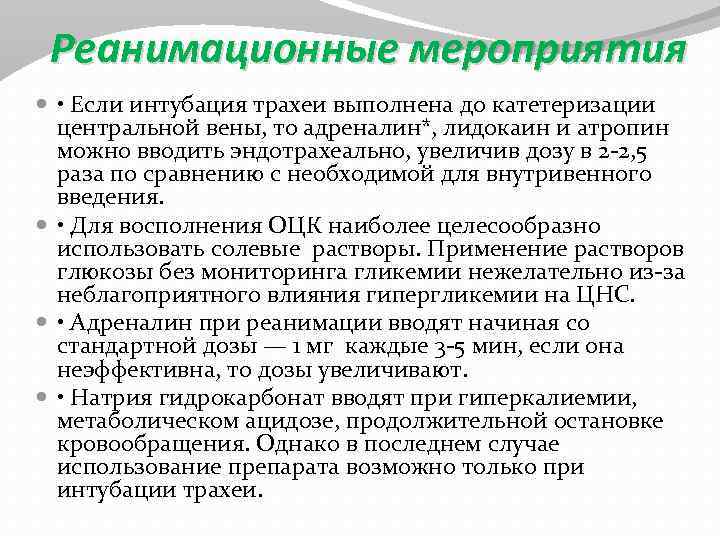 Реанимационные мероприятия

• Если интубация трахеи выполнена до катетеризации центральной вены, то адреналин*, лидокаин и атропин можно вводить эндотрахеально, увеличив дозу в 2-2,5 раза по сравнению с необходимой для внутривенного введения.

• Для восполнения ОЦК наиболее целесообразно использовать солевые растворы. Применение растворов глюкозы без мониторинга гликемии нежелательно из-за неблагоприятного влияния гипергликемии на ЦНС.

• Адреналин при реанимации вводят начиная со стандартной дозы — 1 мг каждые 3-5 мин, если она неэффективна, то дозы увеличивают.

• Натрия гидрокарбонат вводят при гиперкалиемии, метаболическом ацидозе, продолжительной остановке кровообращения. Однако в последнем случае использование препарата возможно только при интубации трахеи.